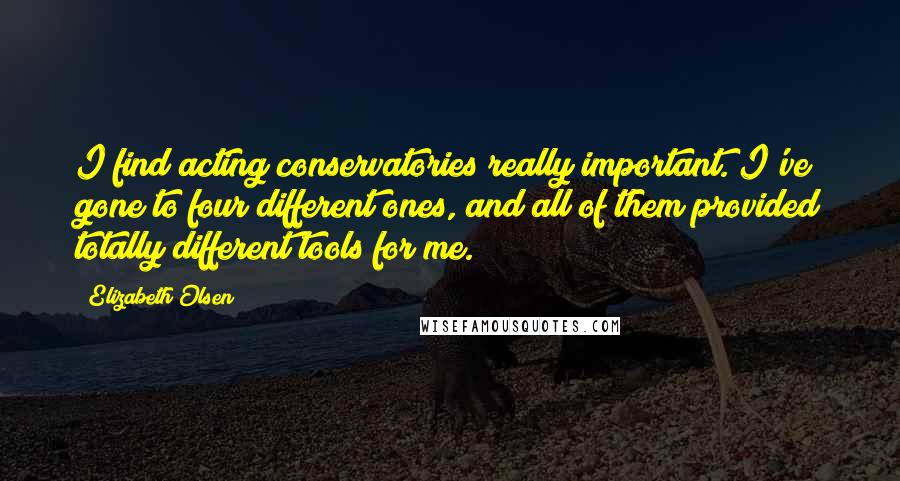 I find acting conservatories really important. I've gone to four different ones, and all of them provided totally different tools for me.

Elizabeth Olsen

WISEFAMOUSQUOTES.COM